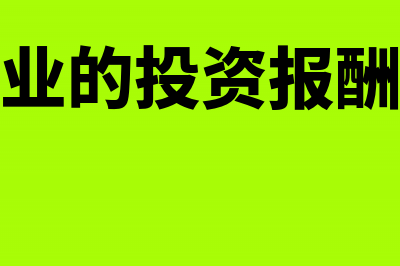 业的投资报酬